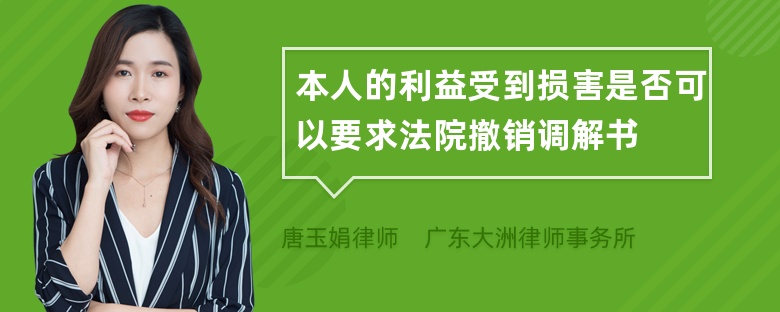 本人的利益受到损害是否可以要求法院撤销调解书

唐玉娟律师 广东大洲律师事务所